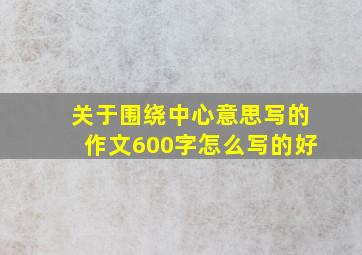 关于围绕中心意思写的作文600字怎么写的好